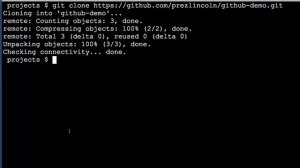 projects $ git clone https://github.com/prezlincoln/github-demo.git
Cloning into 'github-demo'...
remote: Counting objects: 3, done.
remote: Compressing objects: 100% (2/2), done.
remote: Total 3 (delta 0), reused 0 (delta 0)
Unpacking objects: 100% (3/3), done.
Checking connectivity... done.
projects $